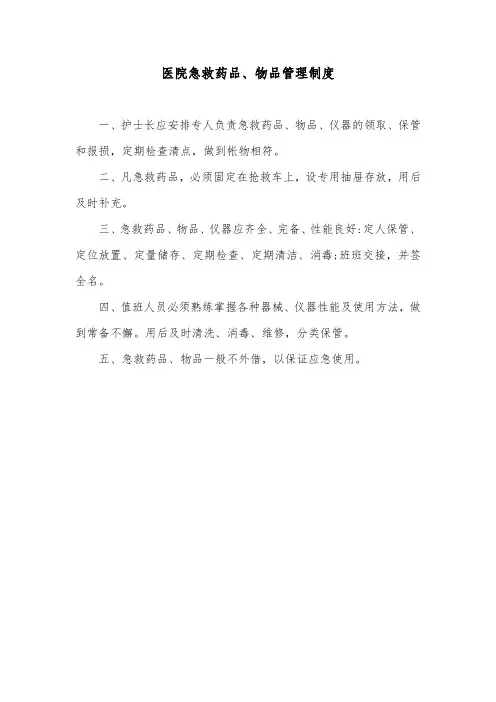 医院急救药品、物品管理制度

一、护士长应安排专人负责急救药品、物品、仪器的领取、保管和报损，定期检查清点，做到帐物相符。

二、凡急救药品，必须固定在抢救车上，设专用抽屉存放，用后及时补充。

三、急救药品、物品、仪器应齐全、完备、性能良好:定人保管、定位放置、定量储存、定期检查、定期清洁、消毒;班班交接，并签全名。

四、值班人员必须熟练掌握各种器械、仪器性能及使用方法，做到常备不懈。用后及时清洗、消毒、维修，分类保管。

五、急救药品、物品一般不外借，以保证应急使用。